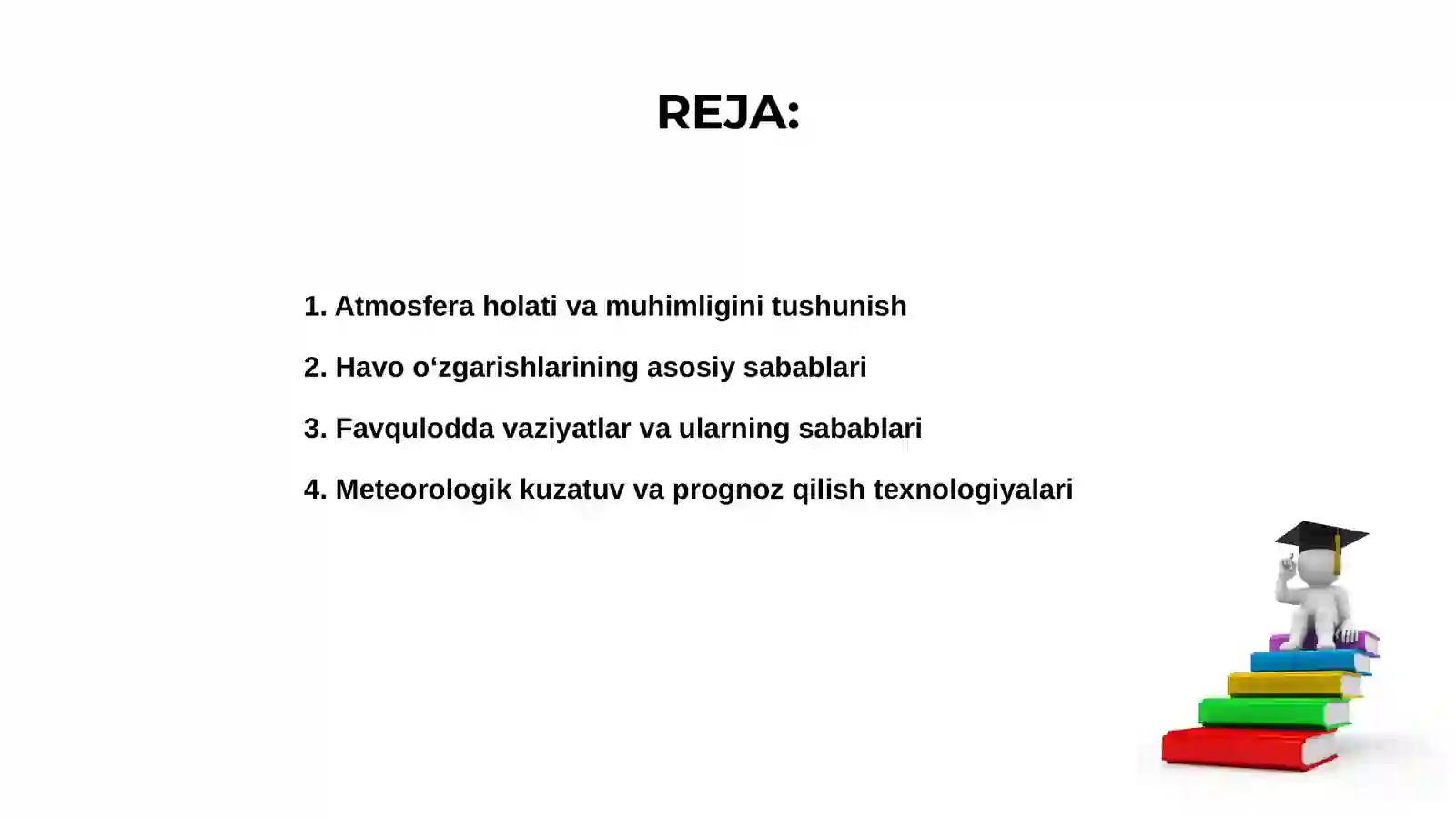 REJA:

1. Atmosfera holati va muhimligini tushunish

2. Havo o‘zgarishlarining asosiy sabablari

3. Favqulodda vaziyatlar va ularning sabablari

4. Meteorologik kuzatuv va prognoz qilish texnologiyalari